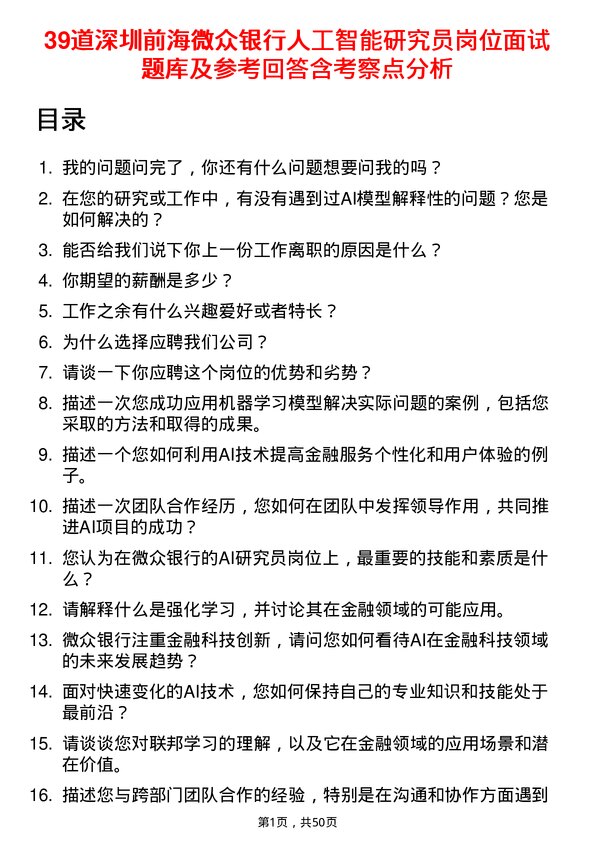 39道深圳前海微众银行人工智能研究员岗位面试题库及参考回答含考察点分析

目录

1. 我的问题问完了，你还有什么问题想要问我的吗？

2. 在您的研究或工作中，有没有遇到过AI模型解释性的问题？您是如何解决的？

3. 能否给我们说下你上一份工作离职的原因是什么？

4. 你期望的薪酬是多少？

5. 工作之余有什么兴趣爱好或者特长？

6. 为什么选择应聘我们公司？

7. 请谈一下你应聘这个岗位的优势和劣势？

8. 描述一次您成功应用机器学习模型解决实际问题的案例，包括您采取的方法和取得的成果。

9. 描述一个您如何利用AI技术提高金融服务个性化和用户体验的例子。

10. 描述一次团队合作经历，您如何在团队中发挥领导作用，共同推进AI项目的成功？

11. 您认为在微众银行的AI研究员岗位上，最重要的技能和素质是什么？

12. 请解释什么是强化学习，并讨论其在金融领域的可能应用。

13. 微众银行注重金融科技创新，请问您如何看待AI在金融科技领域的未来发展趋势？

14. 面对快速变化的AI技术，您如何保持自己的专业知识和技能处于最前沿？

15. 请谈谈您对联邦学习的理解，以及它在金融领域的应用场景和潜在价值。

16. 描述您与跨部门团队合作的经验，特别是在沟通和协作方面遇到

第1页，共50页